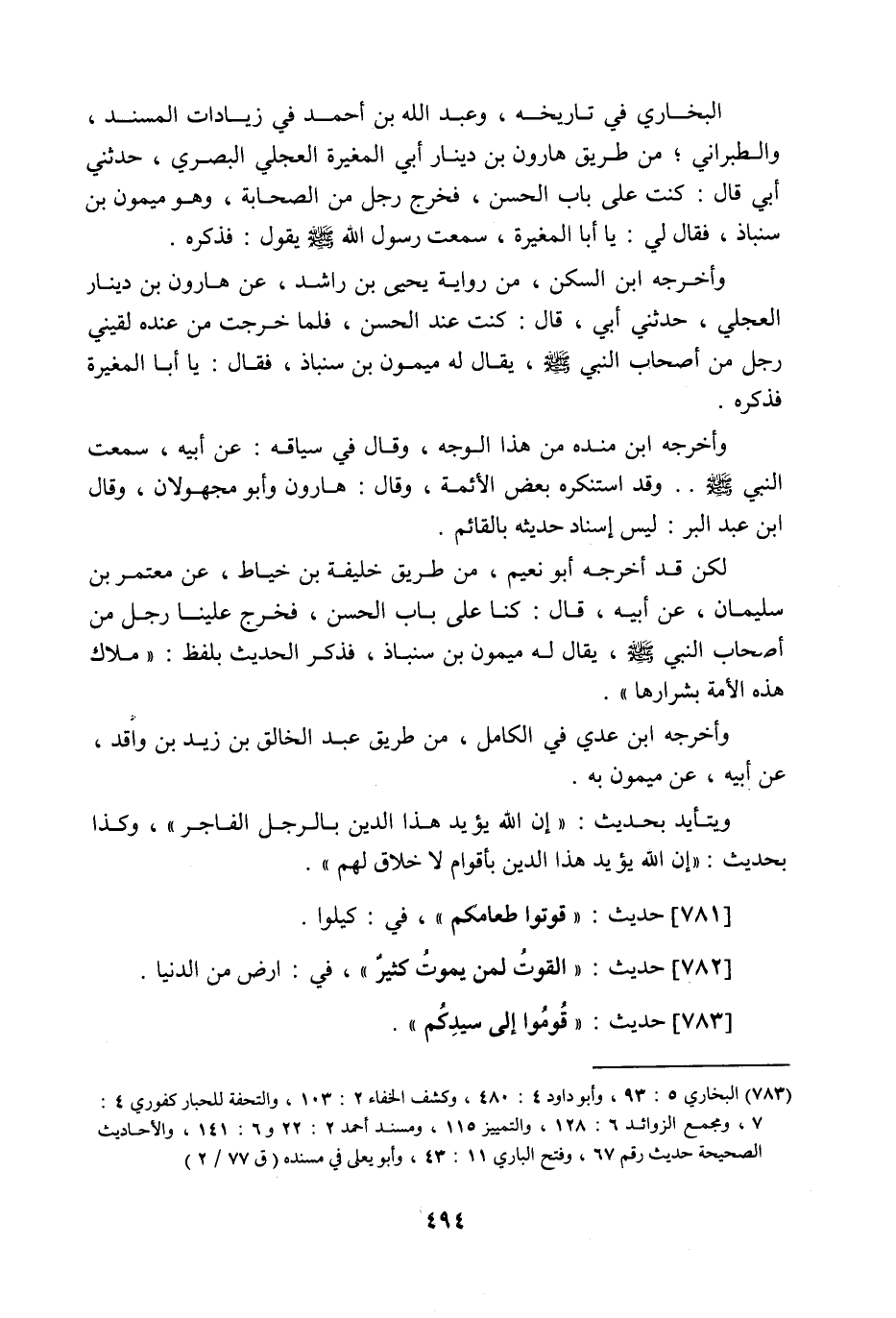 البخاري في تاريخه ، وعبد الله بن أحمد في زيادات المسند ، والطبراني ؛ من طريق هارون بن دينار أبي المغيرة العجلي البصري ، حدثني أبي قال : كنت على باب الحسن ، فخرج رجل من الصحابة ، وهو ميمون بن سنباذ ، فقال لي : يا أبا المغيرة ، سمعت رسول الله ﷺ يقول : فذكره .

وأخرجه ابن السكن ، من رواية يحيى بن راشد ، عن هارون بن دينار العجلي ، حدثني أبي ، قال : كنت عند الحسن ، فلما خرجت من عنده لقيني رجل من أصحاب النبي ﷺ ، يقال له ميمون بن سنباذ ، فقال : يا أبا المغيرة فذكره .

وأخرجه ابن منده من هذا الوجه ، وقال في سياقه : عن أبيه ، سمعت النبي ﷺ . . وقد استنكره بعض الأئمة ، وقال : هارون وأبو مجهولان ، وقال ابن عبد البر : ليس إسناد حديثه بالقائم .

لكن قد أخرجه أبو نعيم ، من طريق خليفة بن خياط ، عن معتمر بن سليمان ، عن أبيه ، قال : كنا على باب الحسن ، فخرج علينا رجل من أصحاب النبي ﷺ ، يقال له ميمون بن سنباذ ، فذكر الحديث بلفظ : « ملاك هذه الأمة بشرارها » .

وأخرجه ابن عدي في الكامل ، من طريق عبد الخالق بن زيد بن واقد ، عن أبيه ، عن ميمون به .

ويتأيد بحديث : « إن الله يؤيد هذا الدين بالرجل الفاجر » ، وكذا بحديث : «إن الله يؤيد هذا الدين بأقوام لا خلاق لهم » .

[٧٨١] حديث : « قوتوا طعامكم » ، في : كيلوا .

[٧٨٢] حديث : « القوتُ لمن يموتُ كثيرٌ » ، في : ارض من الدنيا .

[٧٨٣] حديث : « قُومُوا إلى سيدِكُم » .

(٧٨٣) البخاري ٥ : ٩٣ ، وأبو داود ٤ : ٤٨٠ ، وكشف الخفاء ٢ : ١٠٣ ، والتحفة للحبار كفوري ٤ : ٧ ، ومجمع الزوائد ٦ : ١٢٨ ، والتمييز ١١٥ ، ومسند أحمد ٢ : ٢٢ و ٦ : ١٤١ ، والأحاديث الصحيحة حديث رقم ٦٧ ، وفتح الباري ١١ : ٤٣ ، وأبو يعلى في مسنده ( ق ٧٧ / ٢ )

٤٩٤